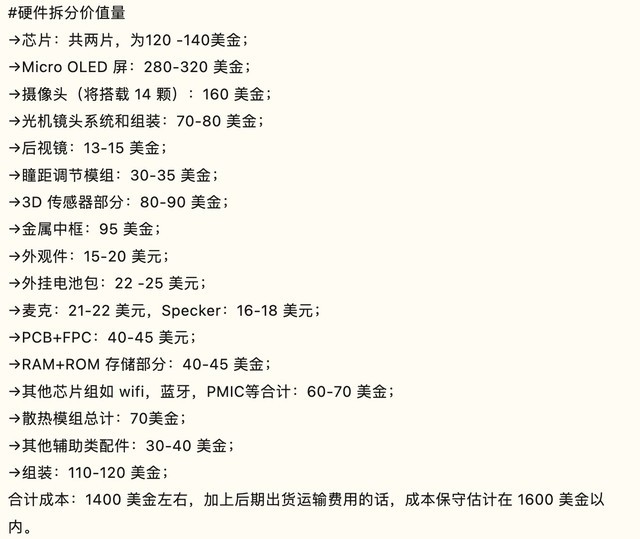 #硬件拆分价值量
→芯片：共两片，为120 -140美金；
→Micro OLED 屏：280-320 美金；
→摄像头（将搭载 14 颗）：160 美金；
→光机镜头系统和组装：70-80 美金；
→后视镜：13-15 美金；
→瞳距调节模组：30-35 美金；
→3D 传感器部分：80-90 美金；
→金属中框：95 美金；
→外观件：15-20 美元；
→外挂电池包：22 -25 美元；
→麦克：21-22 美元，Specker：16-18 美元；
→PCB+FPC：40-45 美元；
→RAM+ROM 存储部分：40-45 美金；
→其他芯片组如 wifi，蓝牙，PMIC等合计：60-70 美金；
→散热模组总计：70美金；
→其他辅助类配件：30-40 美金；
→组装：110-120 美金；
合计成本：1400 美金左右，加上后期出货运输费用的话，成本保守估计在 1600 美金以内。